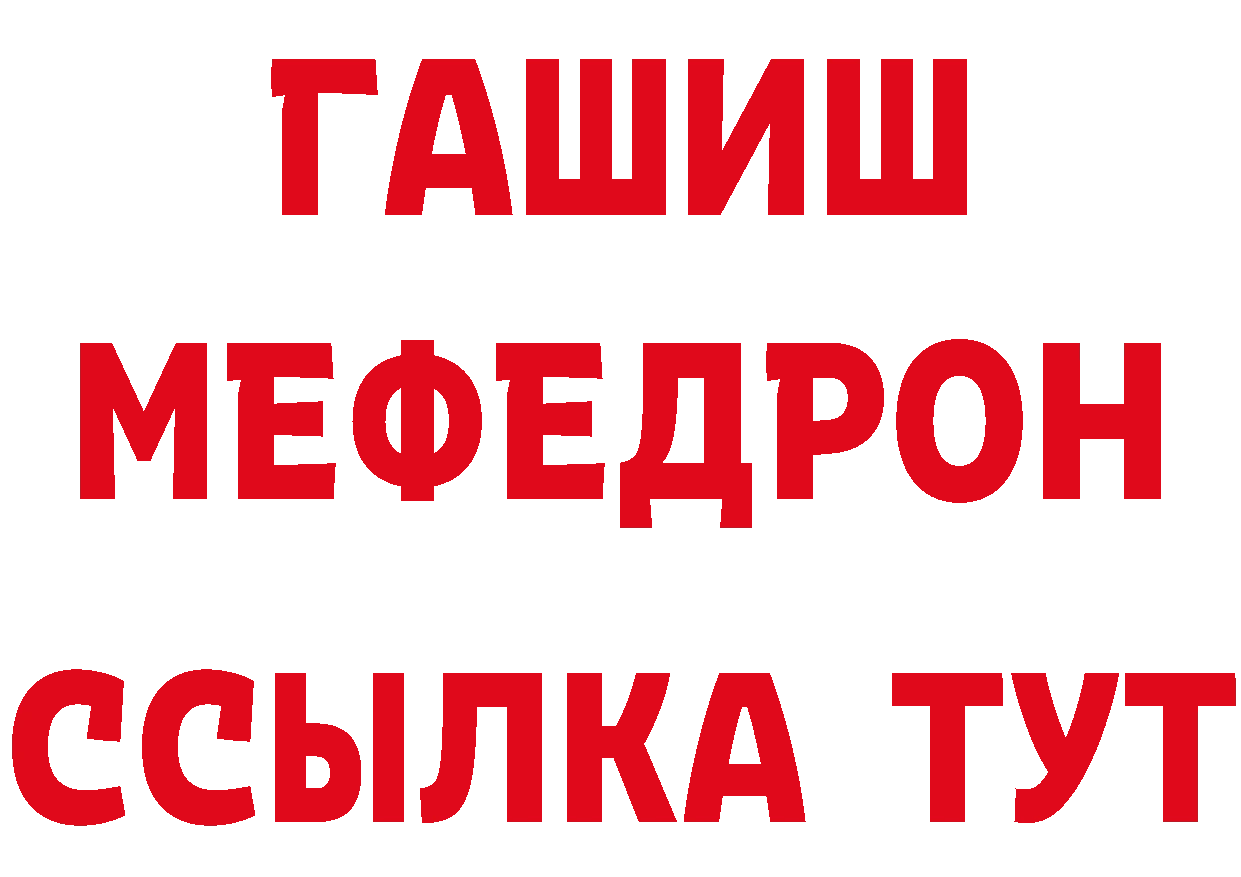 ГАШИШ
МЕФЕДРОН
ССЫЛКА ТУТ